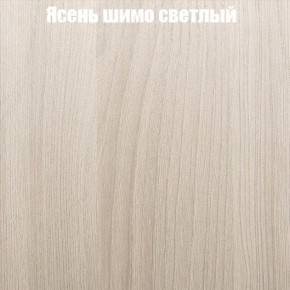 Ясень шимо светлый